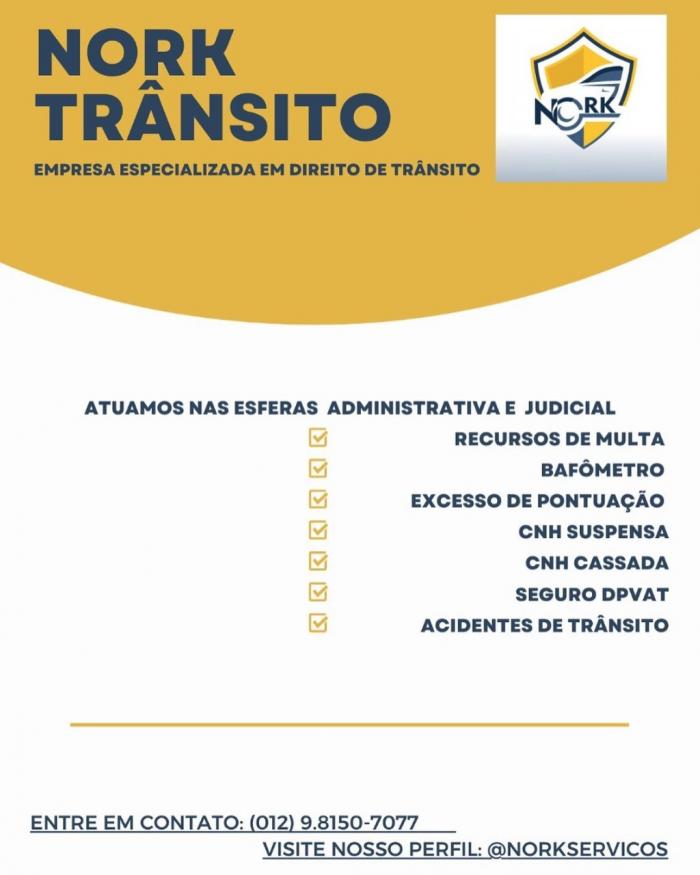 NORK
TRÂNSITO

EMPRESA ESPECIALIZADA EM DIREITO DE TRÂNSITO

NORK

ATUAMOS NAS ESFERAS ADMINISTRATIVA E JUDICIAL

RECURSOS DE MULTA
BAFÔMETRO
EXCESSO DE PONTUAÇÃO
CNH SUSPENSA
CNH CASSADA
SEGURO DPVAT
ACIDENTES DE TRÂNSITO

ENTRE EM CONTATO: (012) 9.8150-7077
VISITE NOSSO PERFIL: @NORKSERVICOS